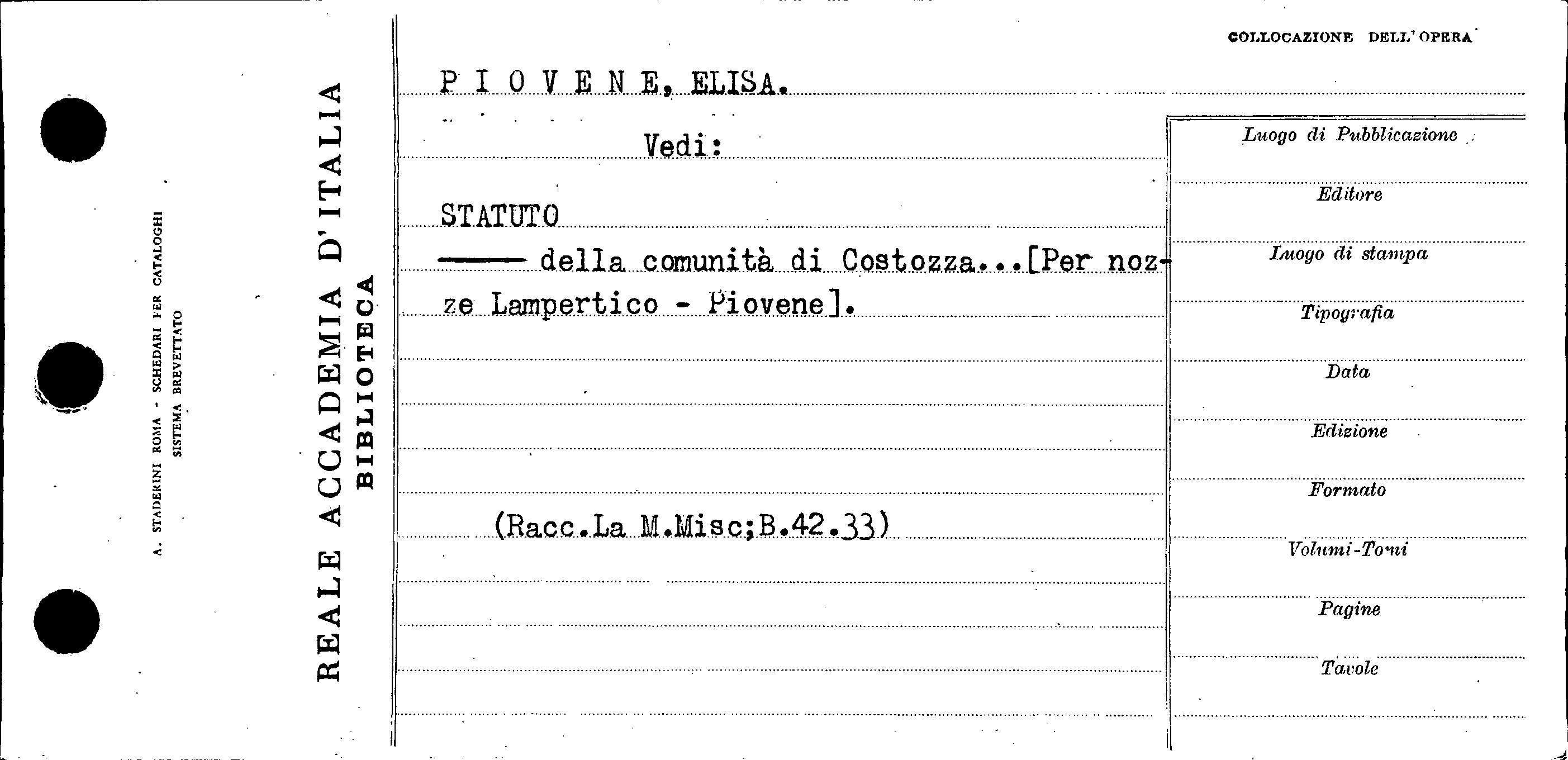 A. STADERINI ROMA - SCHEDARI PER CATALOGHI
SISTEMA BREVETTATO

REALE ACCADEMIA D'ITALIA
BIBLIOTECA

COLLOCAZIONE DELL'OPERA

P I O V E N E, ELISA.

Vedi:

STATUTO

—— della comunità di Costozza...[Per nozze Lampertico - Piovene].

(Racc.La M.Misc;B.42.33)

Luogo di Pubblicazione

Editore

Luogo di stampa

Tipografia

Data

Edizione

Formato

Volumi-Tomi

Pagine

Tavole